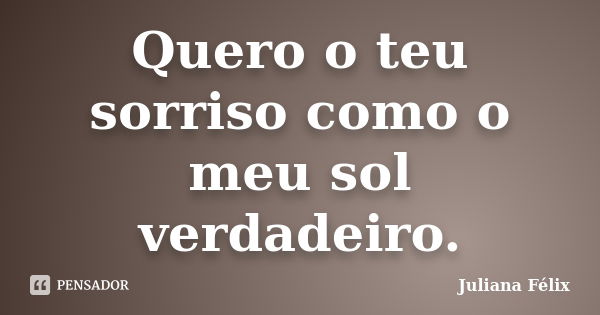 Quero o teu sorriso como o meu sol verdadeiro.

PENSADOR

Juliana Félix